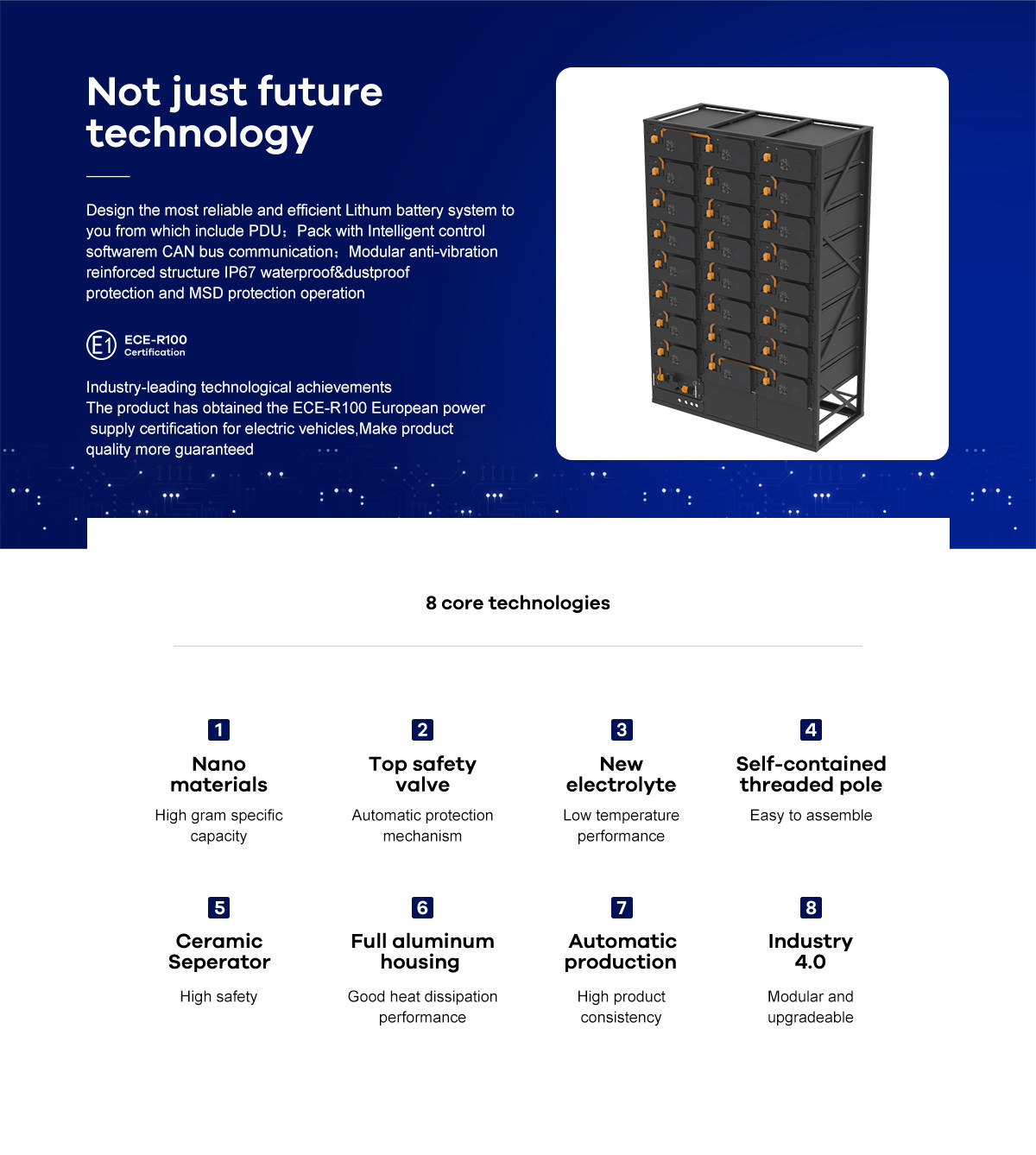 Not just future technology

Design the most reliable and efficient Lithum battery system to you from which include PDU；Pack with Intelligent control softwarem CAN bus communication；Modular anti-vibration reinforced structure IP67 waterproof&dustproof protection and MSD protection operation

E1 ECE-R100 Certification

Industry-leading technological achievements
The product has obtained the ECE-R100 European power supply certification for electric vehicles,Make product quality more guaranteed

8 core technologies

1
Nano materials
High gram specific capacity

2
Top safety valve
Automatic protection mechanism

3
New electrolyte
Low temperature performance

4
Self-contained threaded pole
Easy to assemble

5
Ceramic Seperator
High safety

6
Full aluminum housing
Good heat dissipation performance

7
Automatic production
High product consistency

8
Industry 4.0
Modular and upgradeable